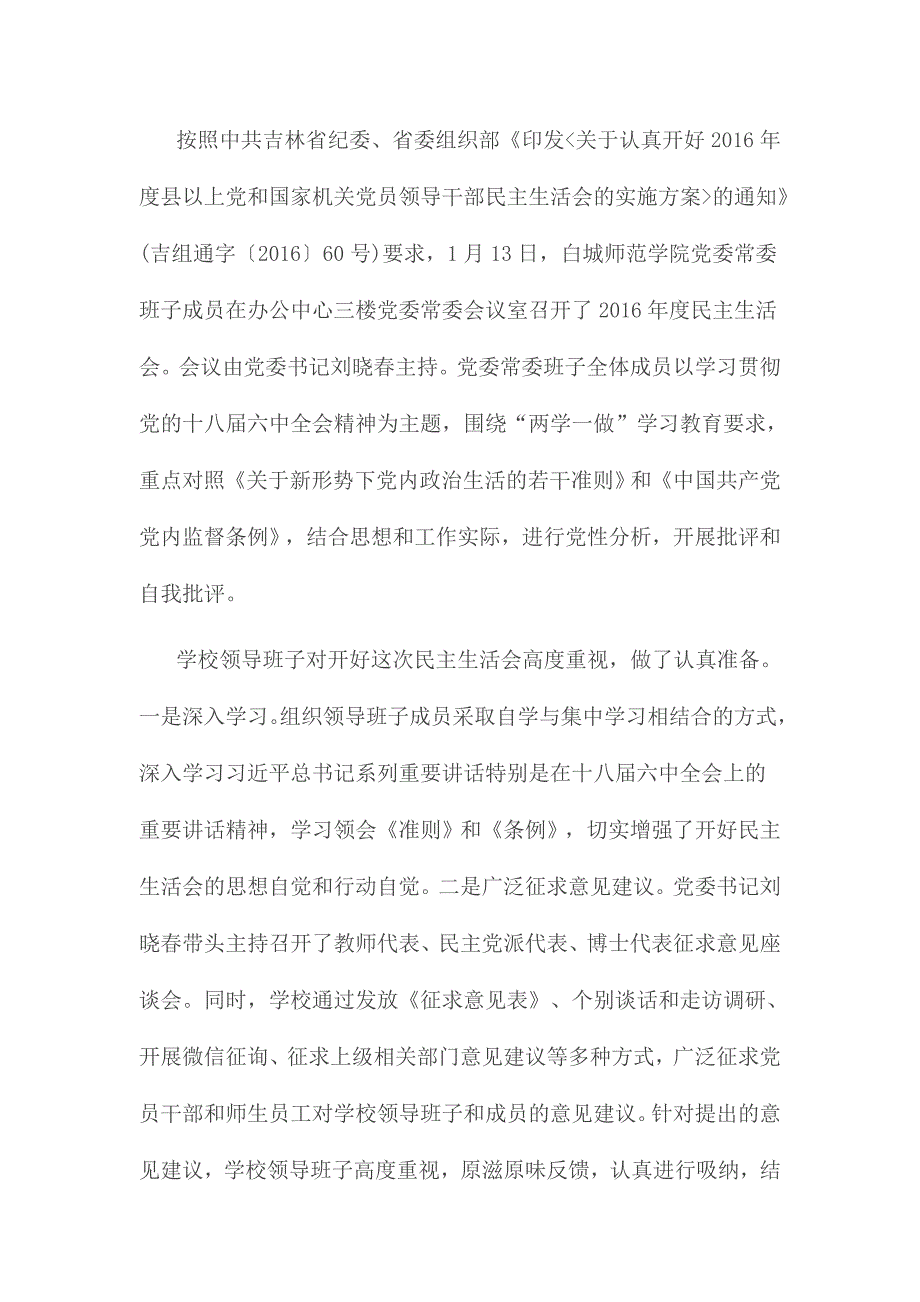 按照中共吉林省纪委、省委组织部《印发<关于认真开好2016年度县以上党和国家机关党员领导干部民主生活会的实施方案>的通知》(吉组通字〔2016〕60号)要求，1月13日，白城师范学院党委常委班子成员在办公中心三楼党委常委会议室召开了2016年度民主生活会。会议由党委书记刘晓春主持。党委常委班子全体成员以学习贯彻党的十八届六中全会精神为主题，围绕“两学一做”学习教育要求，重点对照《关于新形势下党内政治生活的若干准则》和《中国共产党党内监督条例》，结合思想和工作实际，进行党性分析，开展批评和自我批评。

学校领导班子对开好这次民主生活会高度重视，做了认真准备。一是深入学习。组织领导班子成员采取自学与集中学习相结合的方式，深入学习习近平总书记系列重要讲话特别是在十八届六中全会上的重要讲话精神，学习领会《准则》和《条例》，切实增强了开好民主生活会的思想自觉和行动自觉。二是广泛征求意见建议。党委书记刘晓春带头主持召开了教师代表、民主党派代表、博士代表征求意见座谈会。同时，学校通过发放《征求意见表》、个别谈话和走访调研、开展微信征询、征求上级相关部门意见建议等多种方式，广泛征求党员干部和师生员工对学校领导班子和成员的意见建议。针对提出的意见建议，学校领导班子高度重视，原滋原味反馈，认真进行吸纳，结